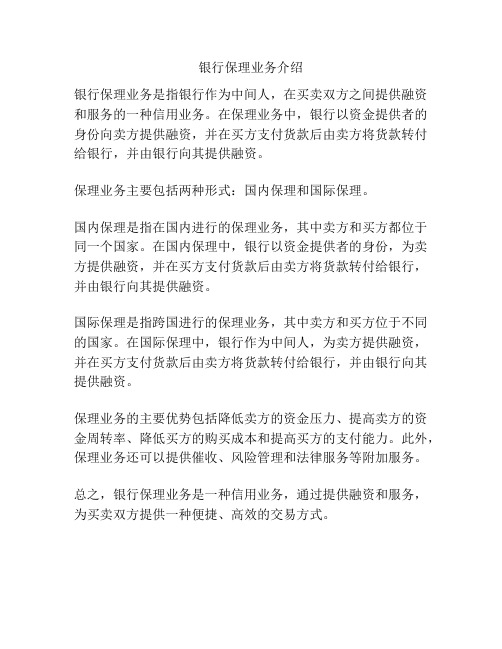 银行保理业务介绍

银行保理业务是指银行作为中间人，在买卖双方之间提供融资和服务的一种信用业务。在保理业务中，银行以资金提供者的身份向卖方提供融资，并在买方支付货款后由卖方将货款转付给银行，并由银行向其提供融资。

保理业务主要包括两种形式：国内保理和国际保理。

国内保理是指在国内进行的保理业务，其中卖方和买方都位于同一个国家。在国内保理中，银行以资金提供者的身份，为卖方提供融资，并在买方支付货款后由卖方将货款转付给银行，并由银行向其提供融资。

国际保理是指跨国进行的保理业务，其中卖方和买方位于不同的国家。在国际保理中，银行作为中间人，为卖方提供融资，并在买方支付货款后由卖方将货款转付给银行，并由银行向其提供融资。

保理业务的主要优势包括降低卖方的资金压力、提高卖方的资金周转率、降低买方的购买成本和提高买方的支付能力。此外，保理业务还可以提供催收、风险管理和法律服务等附加服务。

总之，银行保理业务是一种信用业务，通过提供融资和服务，为买卖双方提供一种便捷、高效的交易方式。